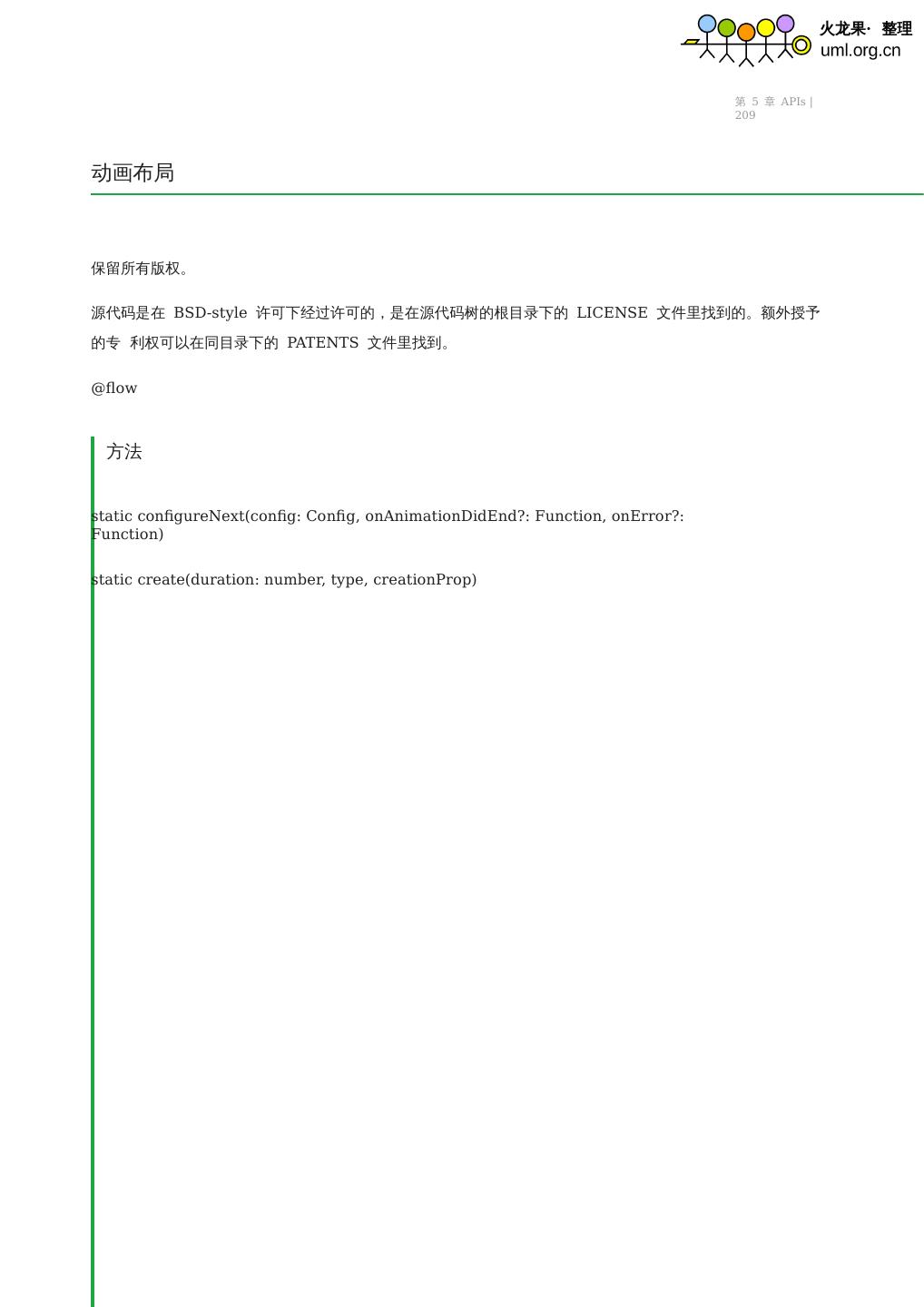 火龙果· 整理
uml.org.cn

第 5 章 APIs | 209

动画布局

保留所有版权。

源代码是在 BSD-style 许可下经过许可的，是在源代码树的根目录下的 LICENSE 文件里找到的。额外授予的专 利权可以在同目录下的 PATENTS 文件里找到。

@flow

方法

static configureNext(config: Config, onAnimationDidEnd?: Function, onError?: Function)

static create(duration: number, type, creationProp)